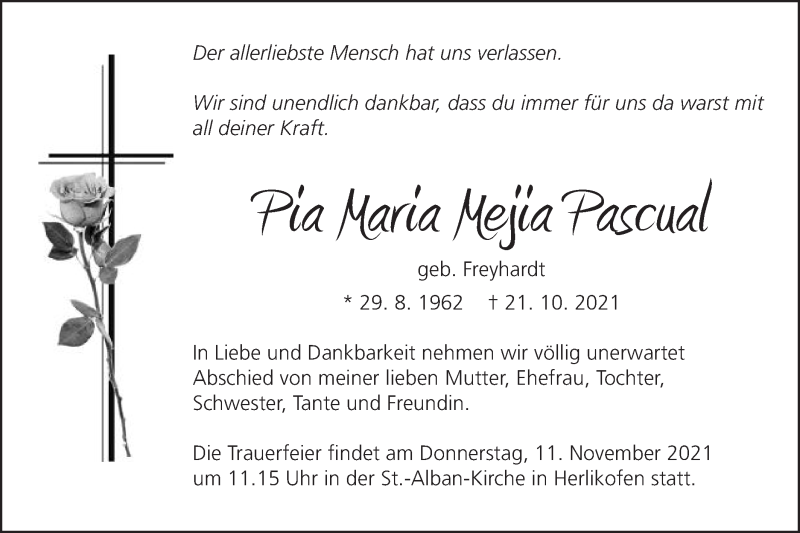 Der allerliebste Mensch hat uns verlassen.

Wir sind unendlich dankbar, dass du immer für uns da warst mit all deiner Kraft.

Pia Maria Mejia Pascual

geb. Freyhardt

* 29. 8. 1962 † 21. 10. 2021

In Liebe und Dankbarkeit nehmen wir völlig unerwartet Abschied von meiner lieben Mutter, Ehefrau, Tochter, Schwester, Tante und Freundin.

Die Trauerfeier findet am Donnerstag, 11. November 2021 um 11.15 Uhr in der St.-Alban-Kirche in Herlikofen statt.